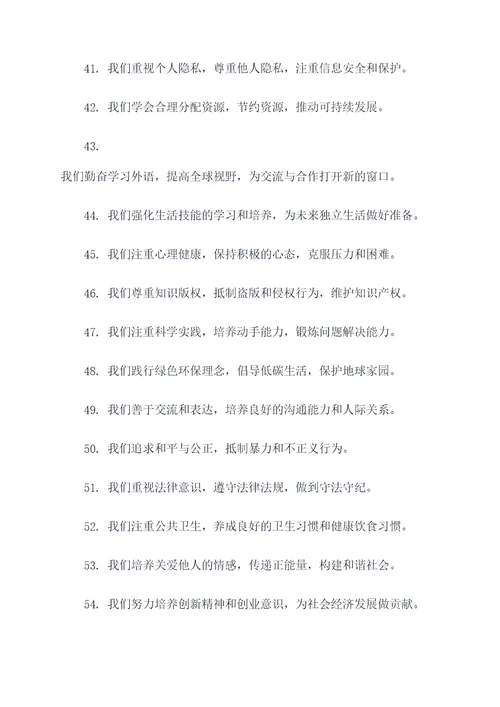 41. 我们重视个人隐私，尊重他人隐私，注重信息安全和保护。

42. 我们学会合理分配资源，节约资源，推动可持续发展。

43.

我们勤奋学习外语，提高全球视野，为交流与合作打开新的窗口。

44. 我们强化生活技能的学习和培养，为未来独立生活做好准备。

45. 我们注重心理健康，保持积极的心态，克服压力和困难。

46. 我们尊重知识版权，抵制盗版和侵权行为，维护知识产权。

47. 我们注重科学实践，培养动手能力，锻炼问题解决能力。

48. 我们践行绿色环保理念，倡导低碳生活，保护地球家园。

49. 我们善于交流和表达，培养良好的沟通能力和人际关系。

50. 我们追求和平与公正，抵制暴力和不正义行为。

51. 我们重视法律意识，遵守法律法规，做到守法守纪。

52. 我们注重公共卫生，养成良好的卫生习惯和健康饮食习惯。

53. 我们培养关爱他人的情感，传递正能量，构建和谐社会。

54. 我们努力培养创新精神和创业意识，为社会经济发展做贡献。